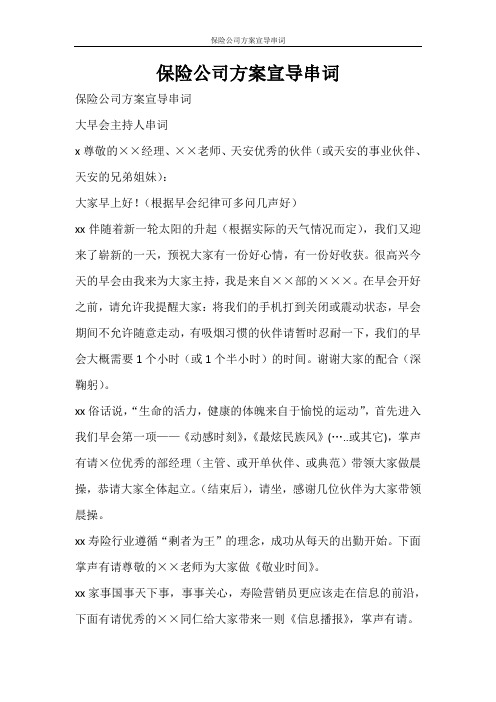 保险公司方案宣导串词

保险公司方案宣导串词

保险公司方案宣导串词

大早会主持人串词

x 尊敬的××经理、××老师、天安优秀的伙伴（或天安的事业伙伴、天安的兄弟姐妹）：

大家早上好！（根据早会纪律可多问几声好）

xx 伴随着新一轮太阳的升起（根据实际的天气情况而定），我们又迎来了崭新的一天，预祝大家有一份好心情，有一份好收获。很高兴今天的早会由我来为大家主持，我是来自××部的×××。在早会开好之前，请允许我提醒大家：将我们的手机打到关闭或震动状态，早会期间不允许随意走动，有吸烟习惯的伙伴请暂时忍耐一下，我们的早会大概需要 1 个小时（或 1 个半小时）的时间。谢谢大家的配合（深鞠躬）。

xx 俗话说，“生命的活力，健康的体魄来自于愉悦的运动”，首先进入我们早会第一项——《动感时刻》，《最炫民族风》(…..或其它)，掌声有请×位优秀的部经理（主管、或开单伙伴、或典范）带领大家做晨操，恭请大家全体起立。（结束后），请坐，感谢几位伙伴为大家带领晨操。

xx 寿险行业遵循“剩者为王”的理念，成功从每天的出勤开始。下面掌声有请尊敬的××老师为大家做《敬业时间》。

xx 家事国事天下事，事事关心，寿险营销员更应该走在信息的前沿，下面有请优秀的××同仁给大家带来一则《信息播报》，掌声有请。